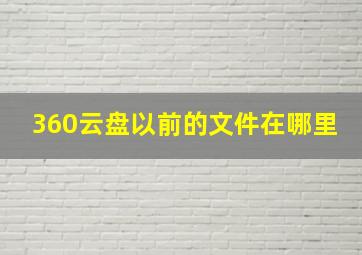 360云盘以前的文件在哪里